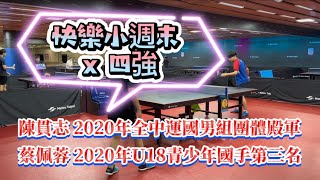 快樂小週末
x 四強

陳貫志 2020年全中運國男組團體殿軍
蔡佩蓉 2020年U18青少年國手第三名